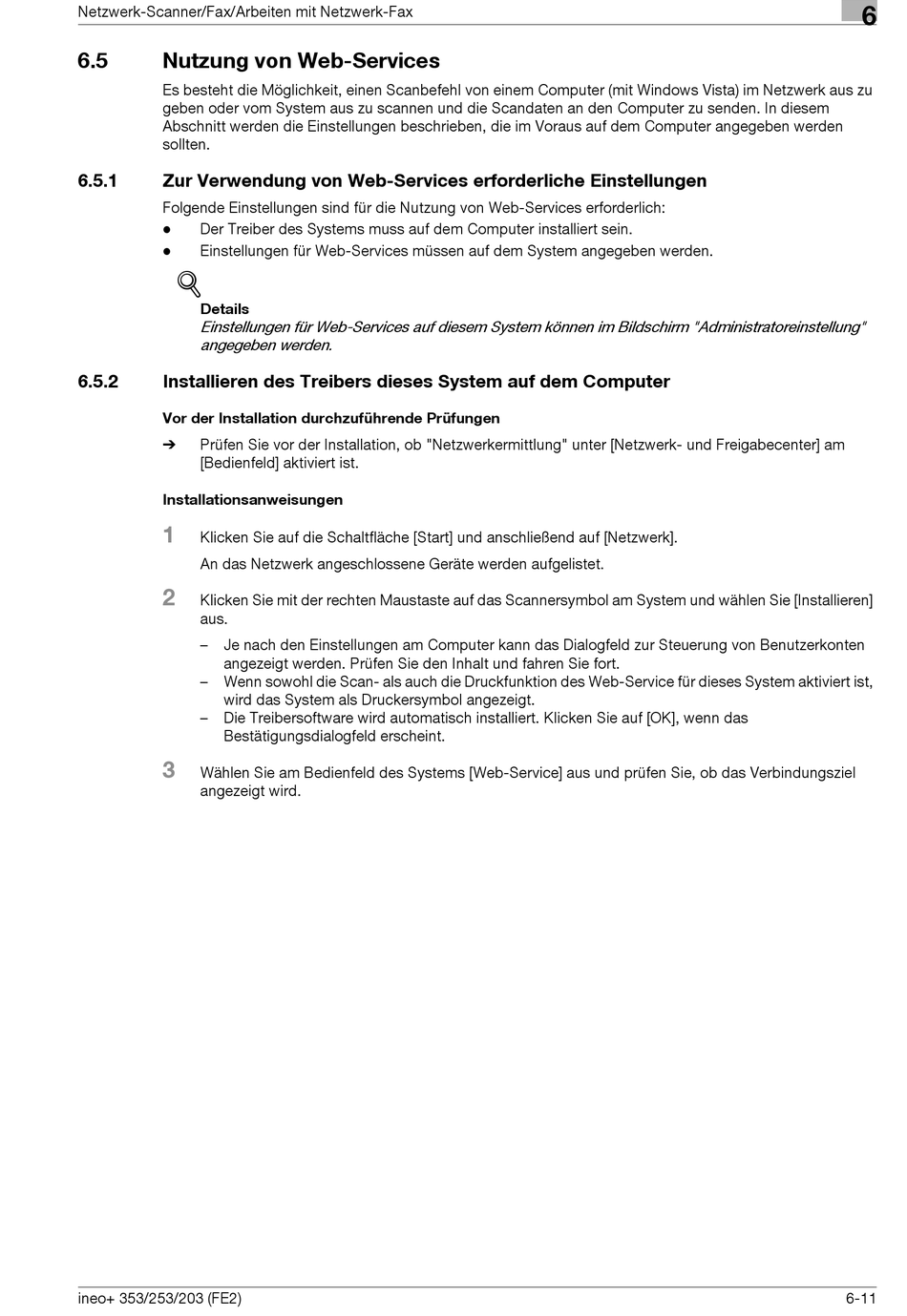 Netzwerk-Scanner/Fax/Arbeiten mit Netzwerk-Fax

6

6.5 Nutzung von Web-Services

Es besteht die Möglichkeit, einen Scanbefehl von einem Computer (mit Windows Vista) im Netzwerk aus zu geben oder vom System aus zu scannen und die Scandaten an den Computer zu senden. In diesem Abschnitt werden die Einstellungen beschrieben, die im Voraus auf dem Computer angegeben werden sollten.

6.5.1 Zur Verwendung von Web-Services erforderliche Einstellungen

Folgende Einstellungen sind für die Nutzung von Web-Services erforderlich:

● Der Treiber des Systems muss auf dem Computer installiert sein.
● Einstellungen für Web-Services müssen auf dem System angegeben werden.

Details
Einstellungen für Web-Services auf diesem System können im Bildschirm "Administratoreinstellung" angegeben werden.

6.5.2 Installieren des Treibers dieses System auf dem Computer

Vor der Installation durchzuführende Prüfungen

➔ Prüfen Sie vor der Installation, ob "Netzwerkermittlung" unter [Netzwerk- und Freigabecenter] am [Bedienfeld] aktiviert ist.

Installationsanweisungen

1 Klicken Sie auf die Schaltfläche [Start] und anschließend auf [Netzwerk].

An das Netzwerk angeschlossene Geräte werden aufgelistet.

2 Klicken Sie mit der rechten Maustaste auf das Scannersymbol am System und wählen Sie [Installieren] aus.

– Je nach den Einstellungen am Computer kann das Dialogfeld zur Steuerung von Benutzerkonten angezeigt werden. Prüfen Sie den Inhalt und fahren Sie fort.
– Wenn sowohl die Scan- als auch die Druckfunktion des Web-Service für dieses System aktiviert ist, wird das System als Druckersymbol angezeigt.
– Die Treibersoftware wird automatisch installiert. Klicken Sie auf [OK], wenn das Bestätigungsdialogfeld erscheint.

3 Wählen Sie am Bedienfeld des Systems [Web-Service] aus und prüfen Sie, ob das Verbindungsziel angezeigt wird.

ineo+ 353/253/203 (FE2)

6-11